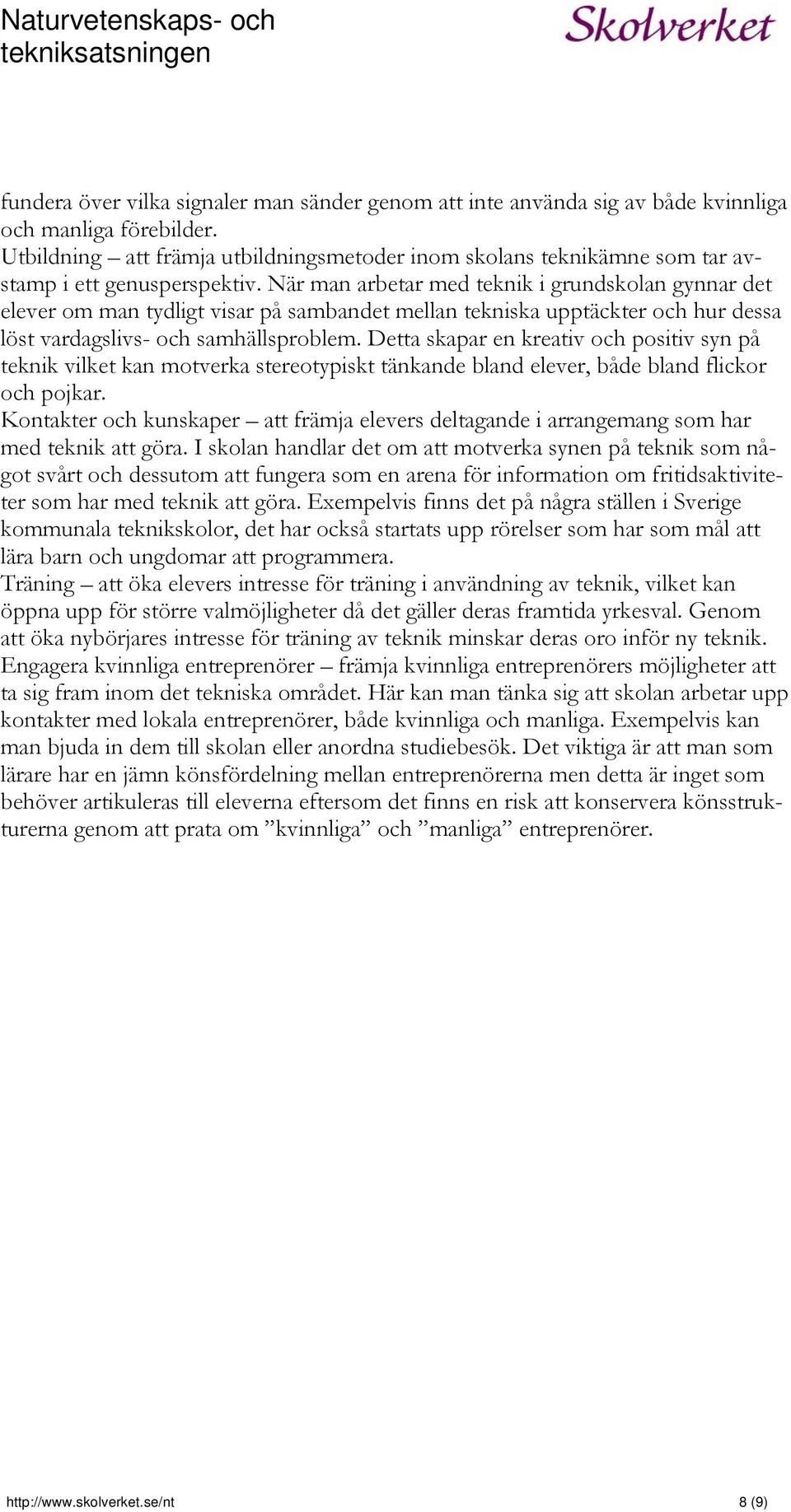 Naturvetenskaps- och tekniksatsningen

Skolverket

fundera över vilka signaler man sänder genom att inte använda sig av både kvinnliga och manliga förebilder.
Utbildning – att främja utbildningsmetoder inom skolans teknikämne som tar avstamp i ett genusperspektiv. När man arbetar med teknik i grundskolan gynnar det elever om man tydligt visar på sambandet mellan tekniska upptäckter och hur dessa löst vardagslivs- och samhällsproblem. Detta skapar en kreativ och positiv syn på teknik vilket kan motverka stereotypiskt tänkande bland elever, både bland flickor och pojkar.
Kontakter och kunskaper – att främja elevers deltagande i arrangemang som har med teknik att göra. I skolan handlar det om att motverka synen på teknik som något svårt och dessutom att fungera som en arena för information om fritidsaktiviteter som har med teknik att göra. Exempelvis finns det på några ställen i Sverige kommunala teknikskolor, det har också startats upp rörelser som har som mål att lära barn och ungdomar att programmera.
Träning – att öka elevers intresse för träning i användning av teknik, vilket kan öppna upp för större valmöjligheter då det gäller deras framtida yrkesval. Genom att öka nybörjares intresse för träning av teknik minskar deras oro inför ny teknik.
Engagera kvinnliga entreprenörer – främja kvinnliga entreprenörers möjligheter att ta sig fram inom det tekniska området. Här kan man tänka sig att skolan arbetar upp kontakter med lokala entreprenörer, både kvinnliga och manliga. Exempelvis kan man bjuda in dem till skolan eller anordna studiebesök. Det viktiga är att man som lärare har en jämn könsfördelning mellan entreprenörerna men detta är inget som behöver artikuleras till eleverna eftersom det finns en risk att konservera könsstrukturerna genom att prata om ”kvinnliga” och ”manliga” entreprenörer.

http://www.skolverket.se/nt 8 (9)